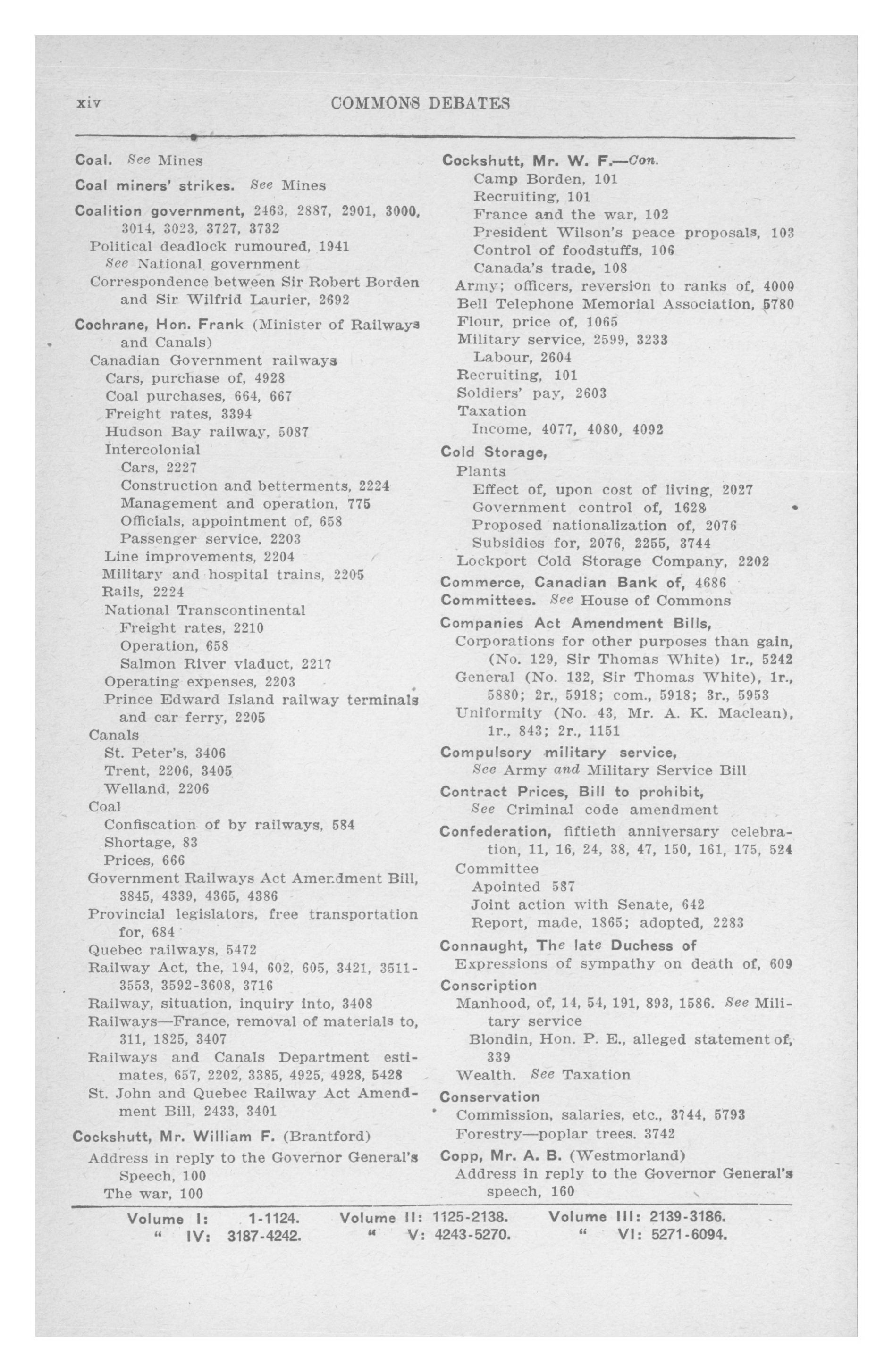 xiv COMMONS DEBATES

Coal. See Mines

Coal miners' strikes. See Mines

Coalition government, 2463, 2887, 2901, 3000, 3014, 3023, 3727, 3732
Political deadlock rumoured, 1941
See National government
Correspondence between Sir Robert Borden and Sir Wilfrid Laurier, 2692

Cochrane, Hon. Frank (Minister of Railways and Canals)
Canadian Government railways
Cars, purchase of, 4928
Coal purchases, 664, 667
Freight rates, 3394
Hudson Bay railway, 5087
Intercolonial
Cars, 2227
Construction and betterments, 2224
Management and operation, 775
Officials, appointment of, 658
Passenger service, 2203
Line improvements, 2204
Military and hospital trains, 2205
Rails, 2224
National Transcontinental
Freight rates, 2210
Operation, 658
Salmon River viaduct, 2217
Operating expenses, 2203
Prince Edward Island railway terminals and car ferry, 2205
Canals
St. Peter's, 3406
Trent, 2206, 3405
Welland, 2206
Coal
Confiscation of by railways, 584
Shortage, 83
Prices, 666
Government Railways Act Amendment Bill, 3845, 4339, 4365, 4386
Provincial legislators, free transportation for, 684
Quebec railways, 5472
Railway Act, the, 194, 602, 605, 3421, 3511-3553, 3592-3608, 3716
Railway, situation, inquiry into, 3408
Railways—France, removal of materials to, 311, 1825, 3407
Railways and Canals Department estimates, 657, 2202, 3385, 4925, 4928, 5428
St. John and Quebec Railway Act Amendment Bill, 2433, 3401

Cockshutt, Mr. William F. (Brantford)
Address in reply to the Governor General's Speech, 100
The war, 100

Cockshutt, Mr. W. F.—Con.
Camp Borden, 101
Recruiting, 101
France and the war, 102
President Wilson's peace proposals, 103
Control of foodstuffs, 106
Canada's trade, 108
Army; officers, reversion to ranks of, 4000
Bell Telephone Memorial Association, 5780
Flour, price of, 1065
Military service, 2599, 3233
Labour, 2604
Recruiting, 101
Soldiers' pay, 2603
Taxation
Income, 4077, 4080, 4092

Cold Storage,
Plants
Effect of, upon cost of living, 2027
Government control of, 1628
Proposed nationalization of, 2076
Subsidies for, 2076, 2255, 3744
Lockport Cold Storage Company, 2202

Commerce, Canadian Bank of, 4686

Committees. See House of Commons

Companies Act Amendment Bills,
Corporations for other purposes than gain, (No. 129, Sir Thomas White) 1r., 5242
General (No. 132, Sir Thomas White), 1r., 5880; 2r., 5918; com., 5918; 3r., 5953
Uniformity (No. 43, Mr. A. K. Maclean), 1r., 843; 2r., 1151

Compulsory military service,
See Army and Military Service Bill

Contract Prices, Bill to prohibit,
See Criminal code amendment

Confederation, fiftieth anniversary celebration, 11, 16, 24, 38, 47, 150, 161, 175, 524
Committee
Apointed 587
Joint action with Senate, 642
Report, made, 1865; adopted, 2283

Connaught, The late Duchess of
Expressions of sympathy on death of, 609

Conscription
Manhood, of, 14, 54, 191, 893, 1586. See Military service
Blondin, Hon. P. E., alleged statement of, 339
Wealth. See Taxation

Conservation
Commission, salaries, etc., 3744, 5793
Forestry—poplar trees. 3742

Copp, Mr. A. B. (Westmorland)
Address in reply to the Governor General's speech, 160

Volume I: 1-1124. Volume II: 1125-2138. Volume III: 2139-3186.
" IV: 3187-4242. " V: 4243-5270. " VI: 5271-6094.